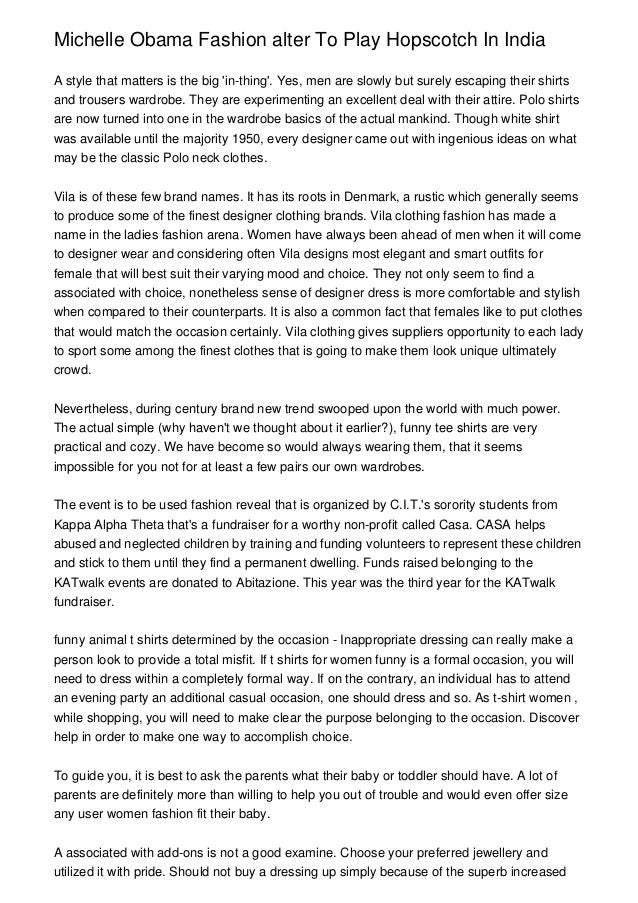 Michelle Obama Fashion alter To Play Hopscotch In India

A style that matters is the big 'in-thing'. Yes, men are slowly but surely escaping their shirts and trousers wardrobe. They are experimenting an excellent deal with their attire. Polo shirts are now turned into one in the wardrobe basics of the actual mankind. Though white shirt was available until the majority 1950, every designer came out with ingenious ideas on what may be the classic Polo neck clothes.

Vila is of these few brand names. It has its roots in Denmark, a rustic which generally seems to produce some of the finest designer clothing brands. Vila clothing fashion has made a name in the ladies fashion arena. Women have always been ahead of men when it will come to designer wear and considering often Vila designs most elegant and smart outfits for female that will best suit their varying mood and choice. They not only seem to find a associated with choice, nonetheless sense of designer dress is more comfortable and stylish when compared to their counterparts. It is also a common fact that females like to put clothes that would match the occasion certainly. Vila clothing gives suppliers opportunity to each lady to sport some among the finest clothes that is going to make them look unique ultimately crowd.

Nevertheless, during century brand new trend swooped upon the world with much power. The actual simple (why haven't we thought about it earlier?), funny tee shirts are very practical and cozy. We have become so would always wearing them, that it seems impossible for you not for at least a few pairs our own wardrobes.

The event is to be used fashion reveal that is organized by C.I.T.'s sorority students from Kappa Alpha Theta that's a fundraiser for a worthy non-profit called Casa. CASA helps abused and neglected children by training and funding volunteers to represent these children and stick to them until they find a permanent dwelling. Funds raised belonging to the KATwalk events are donated to Abitazione. This year was the third year for the KATwalk fundraiser.

funny animal t shirts determined by the occasion - Inappropriate dressing can really make a person look to provide a total misfit. If t shirts for women funny is a formal occasion, you will need to dress within a completely formal way. If on the contrary, an individual has to attend an evening party an additional casual occasion, one should dress and so. As t-shirt women , while shopping, you will need to make clear the purpose belonging to the occasion. Discover help in order to make one way to accomplish choice.

To guide you, it is best to ask the parents what their baby or toddler should have. A lot of parents are definitely more than willing to help you out of trouble and would even offer size any user women fashion fit their baby.

A associated with add-ons is not a good examine. Choose your preferred jewellery and utilized it with pride. Should not buy a dressing up simply because of the superb increased